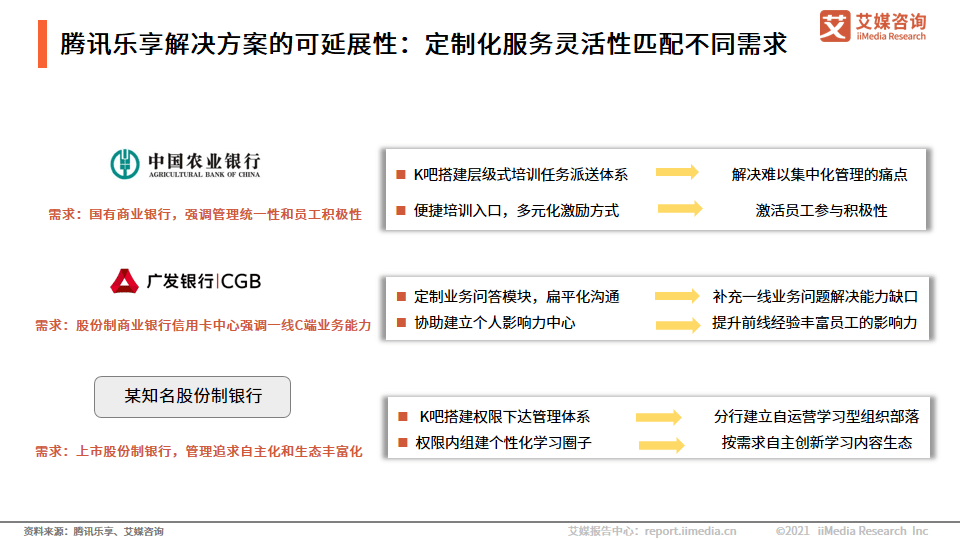 腾讯乐享解决方案的可延展性：定制化服务灵活性匹配不同需求

艾媒咨询 iiMedia Research

中国农业银行 AGRICULTURAL BANK OF CHINA

需求：国有商业银行，强调管理统一性和员工积极性

■ K吧搭建层级式培训任务派送体系 解决难以集中化管理的痛点

■ 便捷培训入口，多元化激励方式 激活员工参与积极性

广发银行|CGB

需求：股份制商业银行信用卡中心强调一线C端业务能力

■ 定制业务问答模块，扁平化沟通 补充一线业务问题解决能力缺口

■ 协助建立个人影响力中心 提升前线经验丰富员工的影响力

某知名股份制银行

需求：上市股份制银行，管理追求自主化和生态丰富化

■ K吧搭建权限下达管理体系 分行建立自运营学习型组织部落

■ 权限内组建个性化学习圈子 按需求自主创新学习内容生态

资料来源：腾讯乐享、艾媒咨询

艾媒报告中心：report.iimedia.cn

©2021 iiMedia Research Inc